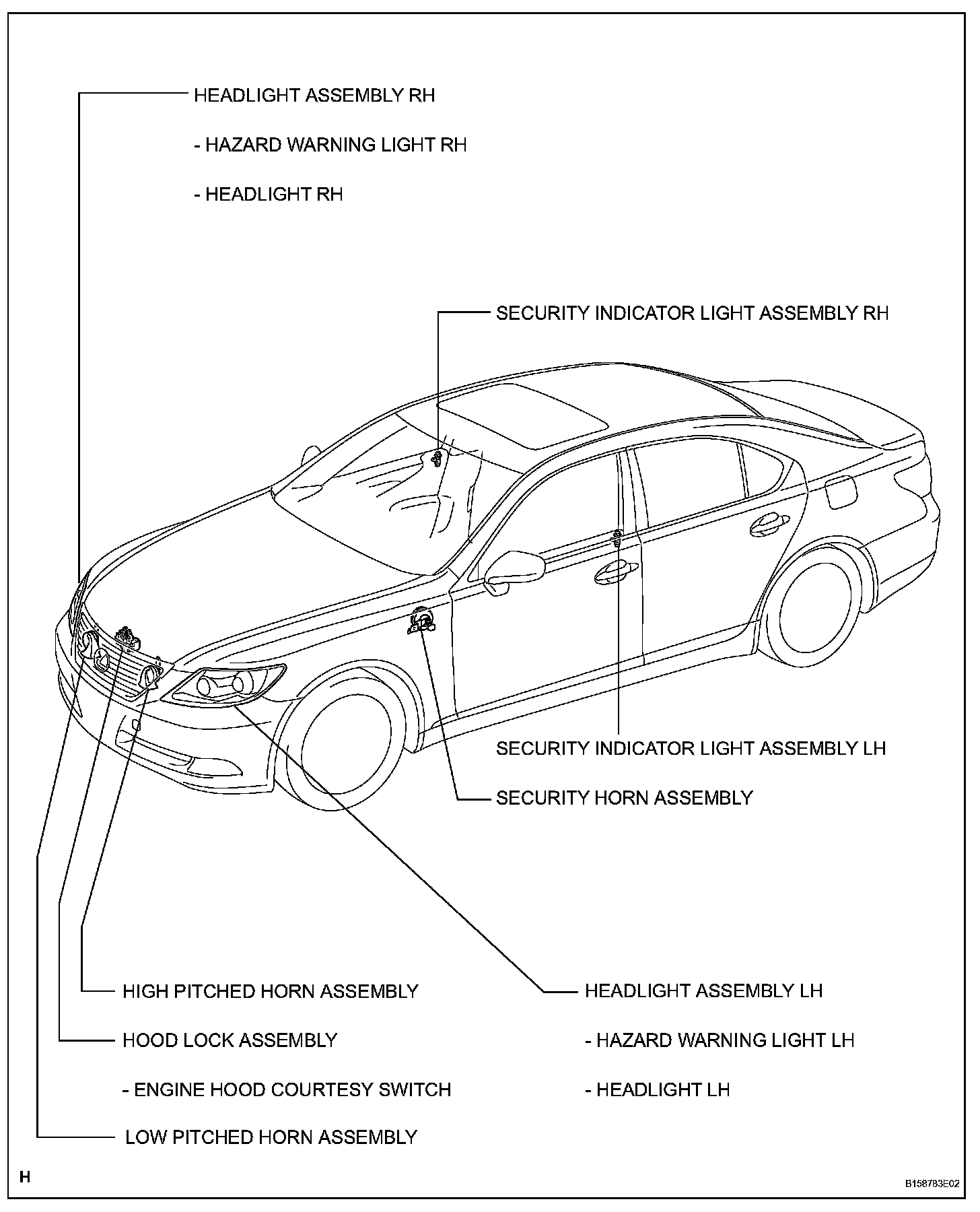 HEADLIGHT ASSEMBLY RH

- HAZARD WARNING LIGHT RH

- HEADLIGHT RH

SECURITY INDICATOR LIGHT ASSEMBLY RH

SECURITY INDICATOR LIGHT ASSEMBLY LH

SECURITY HORN ASSEMBLY

HIGH PITCHED HORN ASSEMBLY

HOOD LOCK ASSEMBLY

- ENGINE HOOD COURTESY SWITCH

LOW PITCHED HORN ASSEMBLY

HEADLIGHT ASSEMBLY LH

- HAZARD WARNING LIGHT LH

- HEADLIGHT LH

H

B158783E02